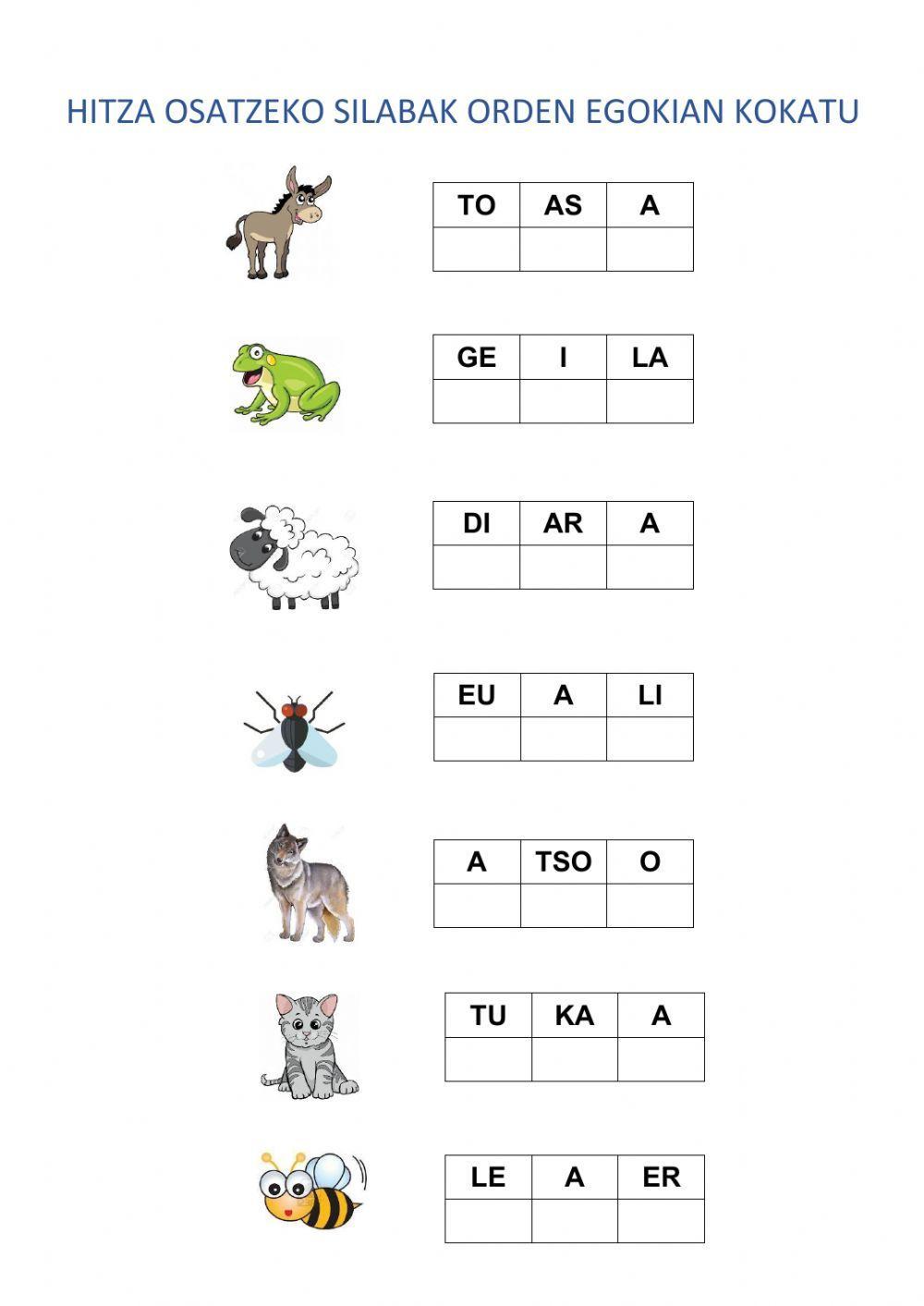 HITZA OSATZEKO SILABAK ORDEN EGOKIAN KOKATU

| TO | AS | A |
|---|---|---|
| | | |

| GE | I | LA |
|---|---|---|
| | | |

| DI | AR | A |
|---|---|---|
| | | |

| EU | A | LI |
|---|---|---|
| | | |

| A | TSO | O |
|---|---|---|
| | | |

| TU | KA | A |
|---|---|---|
| | | |

| LE | A | ER |
|---|---|---|
| | | |